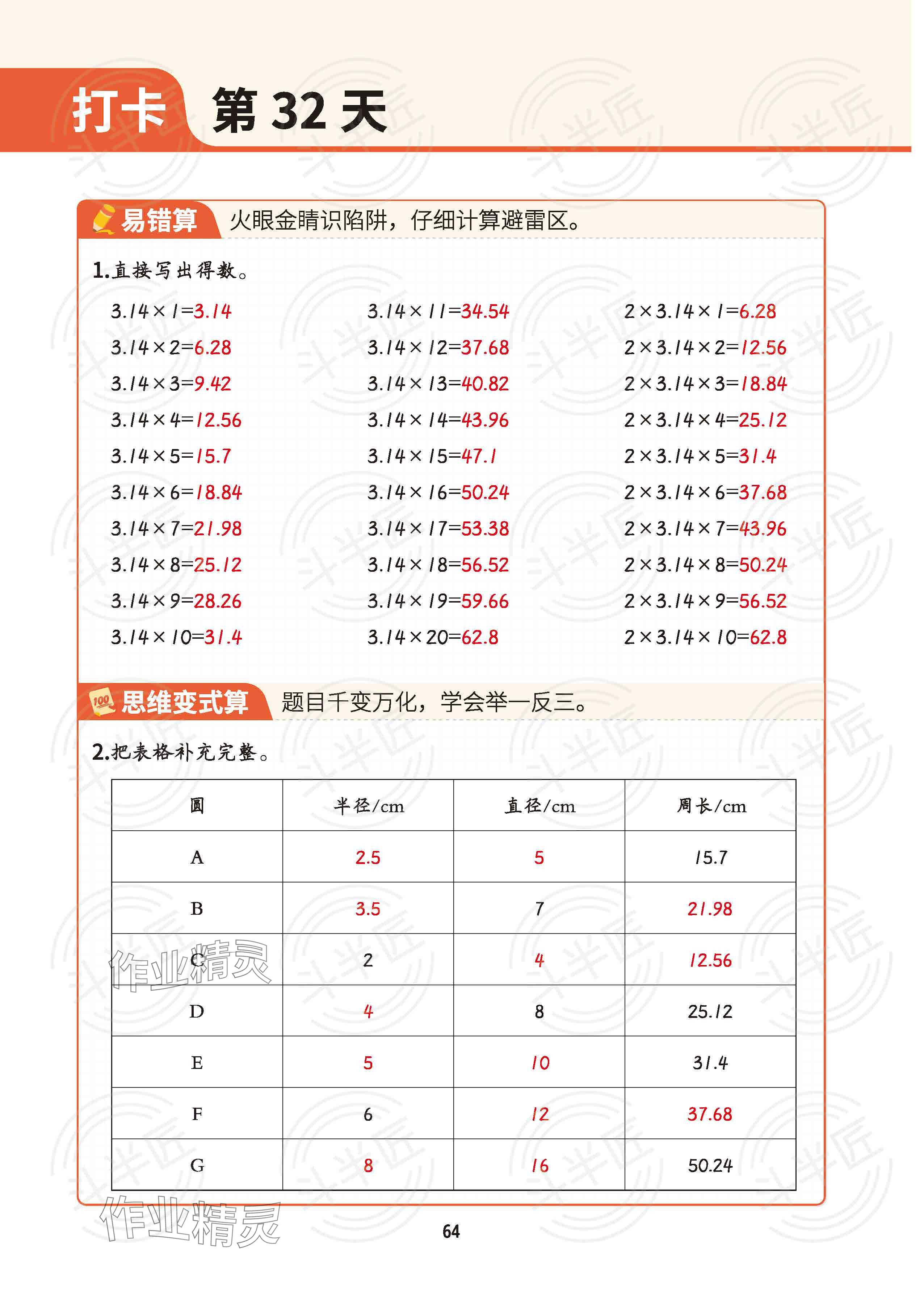 打卡 第 32 天

易错算 火眼金睛识陷阱，仔细计算避雷区。

1.直接写出得数。

$3.14\times1=3.14$
$3.14\times2=6.28$
$3.14\times3=9.42$
$3.14\times4=12.56$
$3.14\times5=15.7$
$3.14\times6=18.84$
$3.14\times7=21.98$
$3.14\times8=25.12$
$3.14\times9=28.26$
$3.14\times10=31.4$

$3.14\times11=34.54$
$3.14\times12=37.68$
$3.14\times13=40.82$
$3.14\times14=43.96$
$3.14\times15=47.1$
$3.14\times16=50.24$
$3.14\times17=53.38$
$3.14\times18=56.52$
$3.14\times19=59.66$
$3.14\times20=62.8$

$2\times3.14\times1=6.28$
$2\times3.14\times2=12.56$
$2\times3.14\times3=18.84$
$2\times3.14\times4=25.12$
$2\times3.14\times5=31.4$
$2\times3.14\times6=37.68$
$2\times3.14\times7=43.96$
$2\times3.14\times8=50.24$
$2\times3.14\times9=56.52$
$2\times3.14\times10=62.8$

思维变式算 题目千变万化，学会举一反三。

2.把表格补充完整。

| 圆 | 半径/cm | 直径/cm | 周长/cm |
|---|---|---|---|
| A | 2.5 | 5 | 15.7 |
| B | 3.5 | 7 | 21.98 |
| C | 2 | 4 | 12.56 |
| D | 4 | 8 | 25.12 |
| E | 5 | 10 | 31.4 |
| F | 6 | 12 | 37.68 |
| G | 8 | 16 | 50.24 |

作业精灵

作业精灵

64